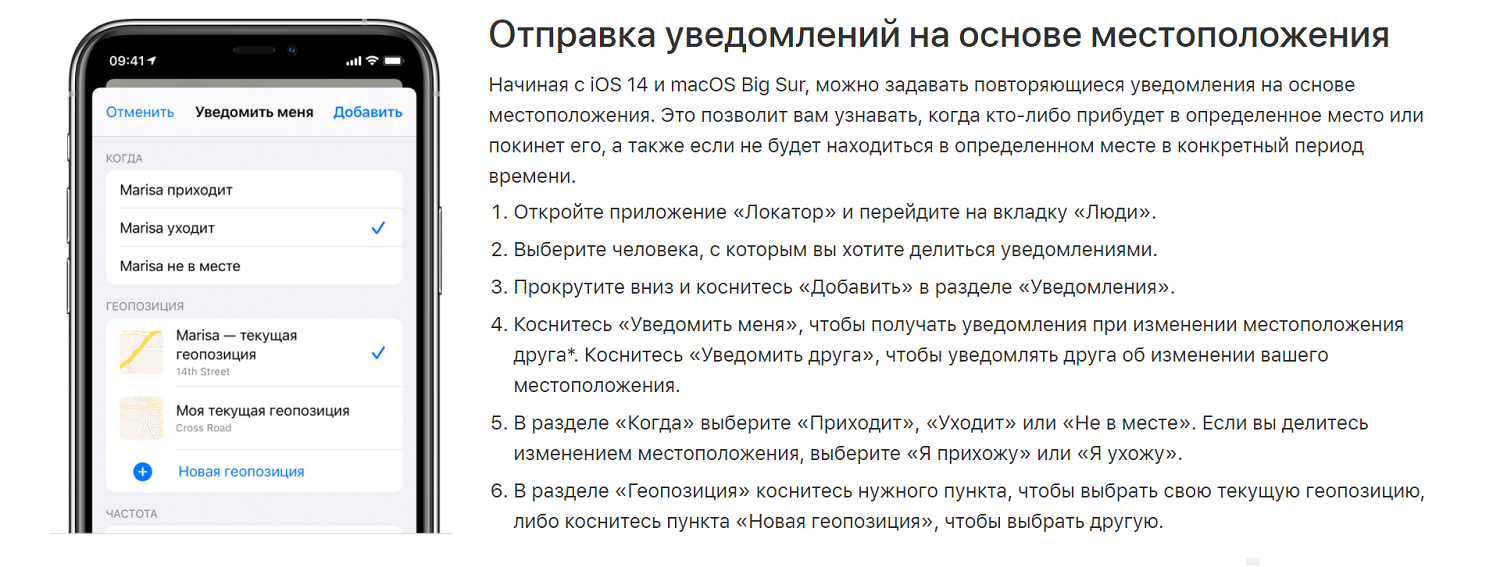 09:41

Отменить Уведомить меня Добавить

КОГДА

Marisa приходит

Marisa уходит

Marisa не в месте

ГЕОПОЗИЦИЯ

Marisa — текущая геопозиция
14th Street

Моя текущая геопозиция
Cross Road

Новая геопозиция

ЧАСТОТА

Отправка уведомлений на основе местоположения

Начиная с iOS 14 и macOS Big Sur, можно задавать повторяющиеся уведомления на основе местоположения. Это позволит вам узнавать, когда кто-либо прибудет в определенное место или покинет его, а также если не будет находиться в определенном месте в конкретный период времени.

1. Откройте приложение «Локатор» и перейдите на вкладку «Люди».
2. Выберите человека, с которым вы хотите делиться уведомлениями.
3. Прокрутите вниз и коснитесь «Добавить» в разделе «Уведомления».
4. Коснитесь «Уведомить меня», чтобы получать уведомления при изменении местоположения друга*. Коснитесь «Уведомить друга», чтобы уведомлять друга об изменении вашего местоположения.
5. В разделе «Когда» выберите «Приходит», «Уходит» или «Не в месте». Если вы делитесь изменением местоположения, выберите «Я прихожу» или «Я ухожу».
6. В разделе «Геопозиция» коснитесь нужного пункта, чтобы выбрать свою текущую геопозицию, либо коснитесь пункта «Новая геопозиция», чтобы выбрать другую.